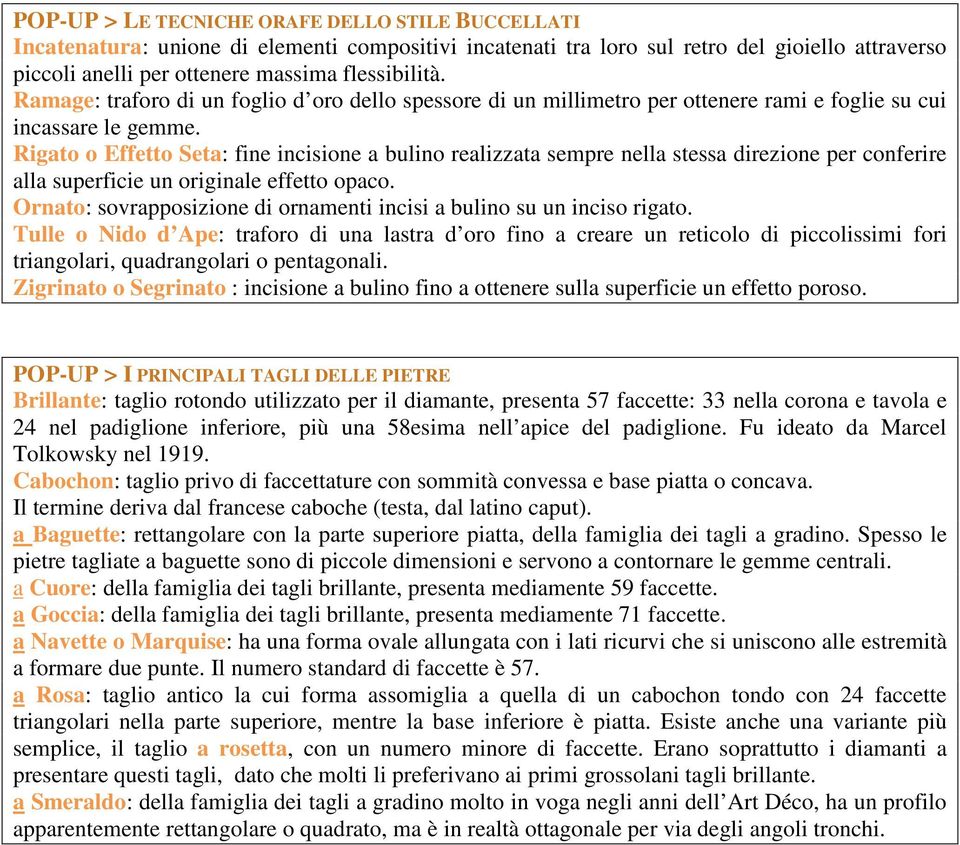 POP-UP > LE TECNICHE ORAFE DELLO STILE BUCCELLATI
Incatenatura: unione di elementi compositivi incatenati tra loro sul retro del gioiello attraverso piccoli anelli per ottenere massima flessibilità.
Ramage: traforo di un foglio d'oro dello spessore di un millimetro per ottenere rami e foglie su cui incassare le gemme.
Rigato o Effetto Seta: fine incisione a bulino realizzata sempre nella stessa direzione per conferire alla superficie un originale effetto opaco.
Ornato: sovrapposizione di ornamenti incisi a bulino su un inciso rigato.
Tulle o Nido d'Ape: traforo di una lastra d'oro fino a creare un reticolo di piccolissimi fori triangolari, quadrangolari o pentagonali.
Zigrinato o Segrinato : incisione a bulino fino a ottenere sulla superficie un effetto poroso.

POP-UP > I PRINCIPALI TAGLI DELLE PIETRE
Brillante: taglio rotondo utilizzato per il diamante, presenta 57 faccette: 33 nella corona e tavola e 24 nel padiglione inferiore, più una 58esima nell'apice del padiglione. Fu ideato da Marcel Tolkowsky nel 1919.
Cabochon: taglio privo di faccettature con sommità convessa e base piatta o concava.
Il termine deriva dal francese caboche (testa, dal latino caput).
a Baguette: rettangolare con la parte superiore piatta, della famiglia dei tagli a gradino. Spesso le pietre tagliate a baguette sono di piccole dimensioni e servono a contornare le gemme centrali.
a Cuore: della famiglia dei tagli brillante, presenta mediamente 59 faccette.
a Goccia: della famiglia dei tagli brillante, presenta mediamente 71 faccette.
a Navette o Marquise: ha una forma ovale allungata con i lati ricurvi che si uniscono alle estremità a formare due punte. Il numero standard di faccette è 57.
a Rosa: taglio antico la cui forma assomiglia a quella di un cabochon tondo con 24 faccette triangolari nella parte superiore, mentre la base inferiore è piatta. Esiste anche una variante più semplice, il taglio a rosetta, con un numero minore di faccette. Erano soprattutto i diamanti a presentare questi tagli, dato che molti li preferivano ai primi grossolani tagli brillante.
a Smeraldo: della famiglia dei tagli a gradino molto in voga negli anni dell'Art Déco, ha un profilo apparentemente rettangolare o quadrato, ma è in realtà ottagonale per via degli angoli tronchi.